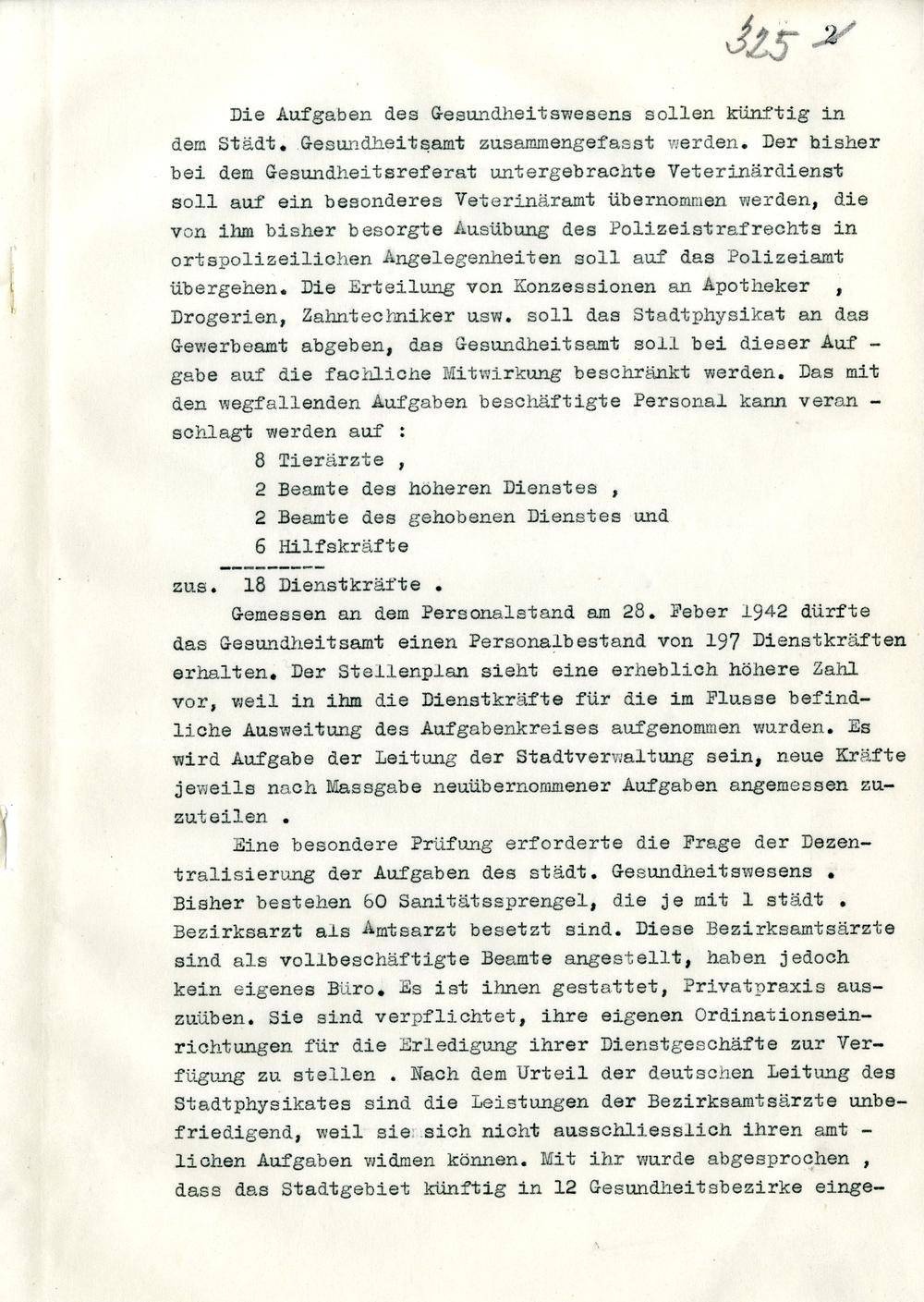 325 2

Die Aufgaben des Gesundheitswesens sollen künftig in dem Städt. Gesundheitsamt zusammengefasst werden. Der bisher bei dem Gesundheitsreferat untergebrachte Veterinärdienst soll auf ein besonderes Veterinäramt übernommen werden, die von ihm bisher besorgte Ausübung des Polizeistrafrechts in ortspolizeilichen Angelegenheiten soll auf das Polizeiamt übergehen. Die Erteilung von Konzessionen an Apotheker , Drogerien, Zahntechniker usw. soll das Stadtphysikat an das Gewerbeamt abgeben, das Gesundheitsamt soll bei dieser Aufgabe auf die fachliche Mitwirkung beschränkt werden. Das mit den wegfallenden Aufgaben beschäftigte Personal kann veranschlagt werden auf :

8 Tierärzte ,
2 Beamte des höheren Dienstes ,
2 Beamte des gehobenen Dienstes und
6 Hilfskräfte
---------
zus. 18 Dienstkräfte .

Gemessen an dem Personalstand am 28. Feber 1942 dürfte das Gesundheitsamt einen Personalbestand von 197 Dienstkräften erhalten. Der Stellenplan sieht eine erheblich höhere Zahl vor, weil in ihm die Dienstkräfte für die im Flusse befindliche Ausweitung des Aufgabenkreises aufgenommen wurden. Es wird Aufgabe der Leitung der Stadtverwaltung sein, neue Kräfte jeweils nach Massgabe neuübernommener Aufgaben angemessen zuzuteilen .

Eine besondere Prüfung erforderte die Frage der Dezentralisierung der Aufgaben des städt. Gesundheitswesens . Bisher bestehen 60 Sanitätssprengel, die je mit 1 städt . Bezirksarzt als Amtsarzt besetzt sind. Diese Bezirksamtsärzte sind als vollbeschäftigte Beamte angestellt, haben jedoch kein eigenes Büro. Es ist ihnen gestattet, Privatpraxis auszuüben. Sie sind verpflichtet, ihre eigenen Ordinationseinrichtungen für die Erledigung ihrer Dienstgeschäfte zur Verfügung zu stellen . Nach dem Urteil der deutschen Leitung des Stadtphysikates sind die Leistungen der Bezirksamtsärzte unbefriedigend, weil sie sich nicht ausschliesslich ihren amtlichen Aufgaben widmen können. Mit ihr wurde abgesprochen , dass das Stadtgebiet künftig in 12 Gesundheitsbezirke einge-